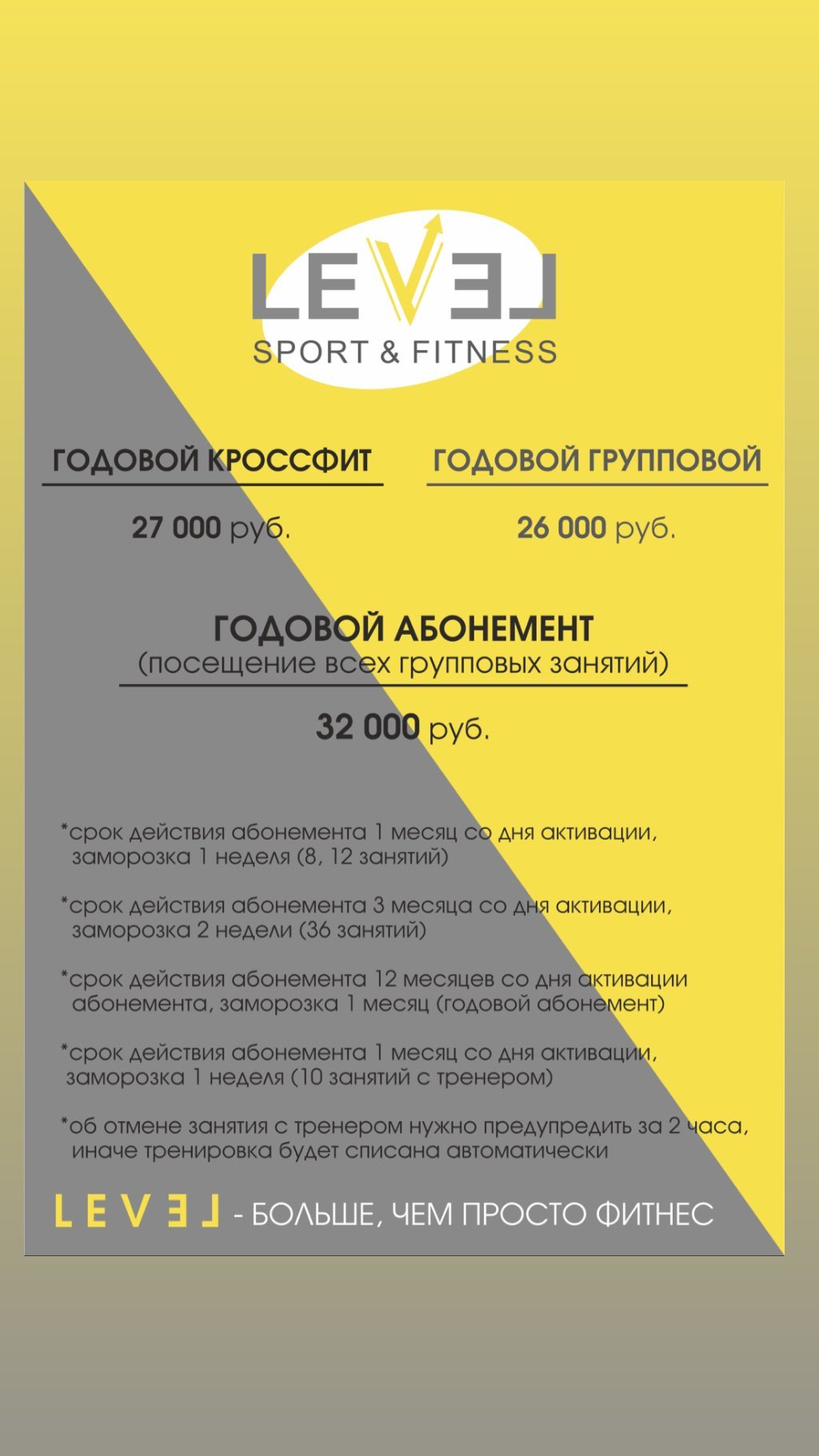 LEVEL
SPORT & FITNESS

ГОДОВОЙ КРОССФИТ

27 000 руб.

ГОДОВОЙ ГРУППОВОЙ

26 000 руб.

ГОДОВОЙ АБОНЕМЕНТ
(посещение всех групповых занятий)

32 000 руб.

*срок действия абонемента 1 месяц со дня активации, заморозка 1 неделя (8, 12 занятий)

*срок действия абонемента 3 месяца со дня активации, заморозка 2 недели (36 занятий)

*срок действия абонемента 12 месяцев со дня активации абонемента, заморозка 1 месяц (годовой абонемент)

*срок действия абонемента 1 месяц со дня активации, заморозка 1 неделя (10 занятий с тренером)

*об отмене занятия с тренером нужно предупредить за 2 часа, иначе тренировка будет списана автоматически

LEVEL - БОЛЬШЕ, ЧЕМ ПРОСТО ФИТНЕС